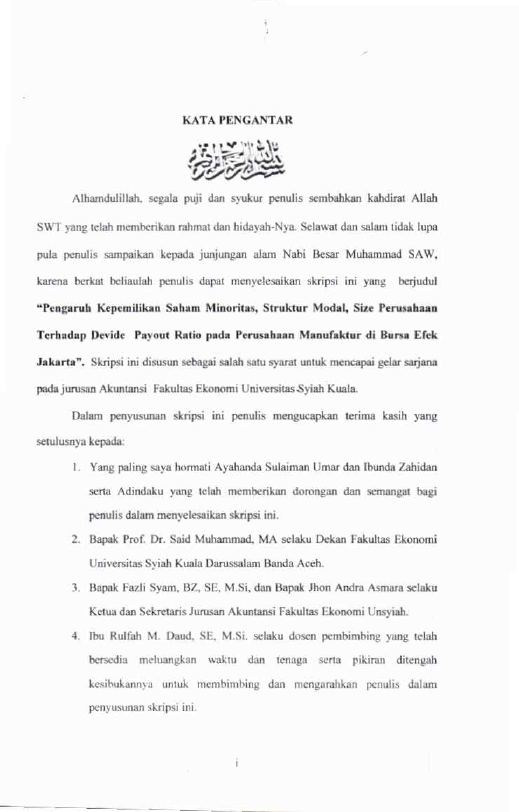 KATA PENGANTAR

بسم الله الرحمن الرحيم

Alhamdulillah, segala puji dan syukur penulis sembahkan kahdirat Allah SWT yang telah memberikan rahmat dan hidayah-Nya. Selawat dan salam tidak lupa pula penulis sampaikan kepada junjungan alam Nabi Besar Muhammad SAW, karena berkat beliaulah penulis dapat menyelesaikan skripsi ini yang berjudul **"Pengaruh Kepemilikan Saham Minoritas, Struktur Modal, Size Perusahaan Terhadap Devide Payout Ratio pada Perusahaan Manufaktur di Bursa Efek Jakarta".** Skripsi ini disusun sebagai salah satu syarat untuk mencapai gelar sarjana pada jurusan Akuntansi Fakultas Ekonomi Universitas Syiah Kuala.

Dalam penyusunan skripsi ini penulis mengucapkan terima kasih yang setulusnya kepada:

1. Yang paling saya hormati Ayahanda Sulaiman Umar dan Ibunda Zahidan serta Adindaku yang telah memberikan dorongan dan semangat bagi penulis dalam menyelesaikan skripsi ini.
2. Bapak Prof. Dr. Said Muhammad, MA selaku Dekan Fakultas Ekonomi Universitas Syiah Kuala Darussalam Banda Aceh.
3. Bapak Fazli Syam, BZ, SE, M.Si, dan Bapak Jhon Andra Asmara selaku Ketua dan Sekretaris Jurusan Akuntansi Fakultas Ekonomi Unsyiah.
4. Ibu Rulfah M. Daud, SE, M.Si. selaku dosen pembimbing yang telah bersedia meluangkan waktu dan tenaga serta pikiran ditengah kesibukannya untuk membimbing dan mengarahkan penulis dalam penyusunan skripsi ini.

i